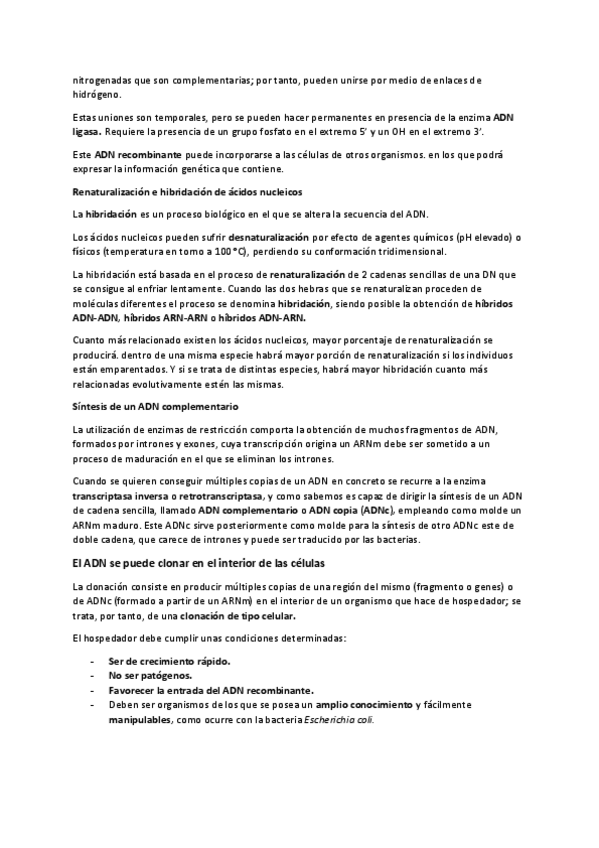 nitrogenadas que son complementarias; por tanto, pueden unirse por medio de enlaces de hidrógeno.

Estas uniones son temporales, pero se pueden hacer permanentes en presencia de la enzima ADN ligasa. Requiere la presencia de un grupo fosfato en el extremo 5' y un OH en el extremo 3'.

Este ADN recombinante puede incorporarse a las células de otros organismos. en los que podrá expresar la información genética que contiene.

Renaturalización e hibridación de ácidos nucleicos

La hibridación es un proceso biológico en el que se altera la secuencia del ADN.

Los ácidos nucleicos pueden sufrir desnaturalización por efecto de agentes químicos (pH elevado) o físicos (temperatura en torno a 100 °C), perdiendo su conformación tridimensional.

La hibridación está basada en el proceso de renaturalización de 2 cadenas sencillas de una DN que se consigue al enfriar lentamente. Cuando las dos hebras que se renaturalizan proceden de moléculas diferentes el proceso se denomina hibridación, siendo posible la obtención de híbridos ADN-ADN, híbridos ARN-ARN o híbridos ADN-ARN.

Cuanto más relacionado existen los ácidos nucleicos, mayor porcentaje de renaturalización se producirá. dentro de una misma especie habrá mayor porción de renaturalización si los individuos están emparentados. Y si se trata de distintas especies, habrá mayor hibridación cuanto más relacionadas evolutivamente estén las mismas.

Síntesis de un ADN complementario

La utilización de enzimas de restricción comporta la obtención de muchos fragmentos de ADN, formados por intrones y exones, cuya transcripción origina un ARNm debe ser sometido a un proceso de maduración en el que se eliminan los intrones.

Cuando se quieren conseguir múltiples copias de un ADN en concreto se recurre a la enzima transcriptasa inversa o retrotranscriptasa, y como sabemos es capaz de dirigir la síntesis de un ADN de cadena sencilla, llamado ADN complementario o ADN copia (ADNc), empleando como molde un ARNm maduro. Este ADNc sirve posteriormente como molde para la síntesis de otro ADNc este de doble cadena, que carece de intrones y puede ser traducido por las bacterias.

El ADN se puede clonar en el interior de las células

La clonación consiste en producir múltiples copias de una región del mismo (fragmento o genes) o de ADNc (formado a partir de un ARNm) en el interior de un organismo que hace de hospedador; se trata, por tanto, de una clonación de tipo celular.

El hospedador debe cumplir unas condiciones determinadas:

- Ser de crecimiento rápido.
- No ser patógenos.
- Favorecer la entrada del ADN recombinante.
- Deben ser organismos de los que se posea un amplio conocimiento y fácilmente manipulables, como ocurre con la bacteria Escherichia coli.